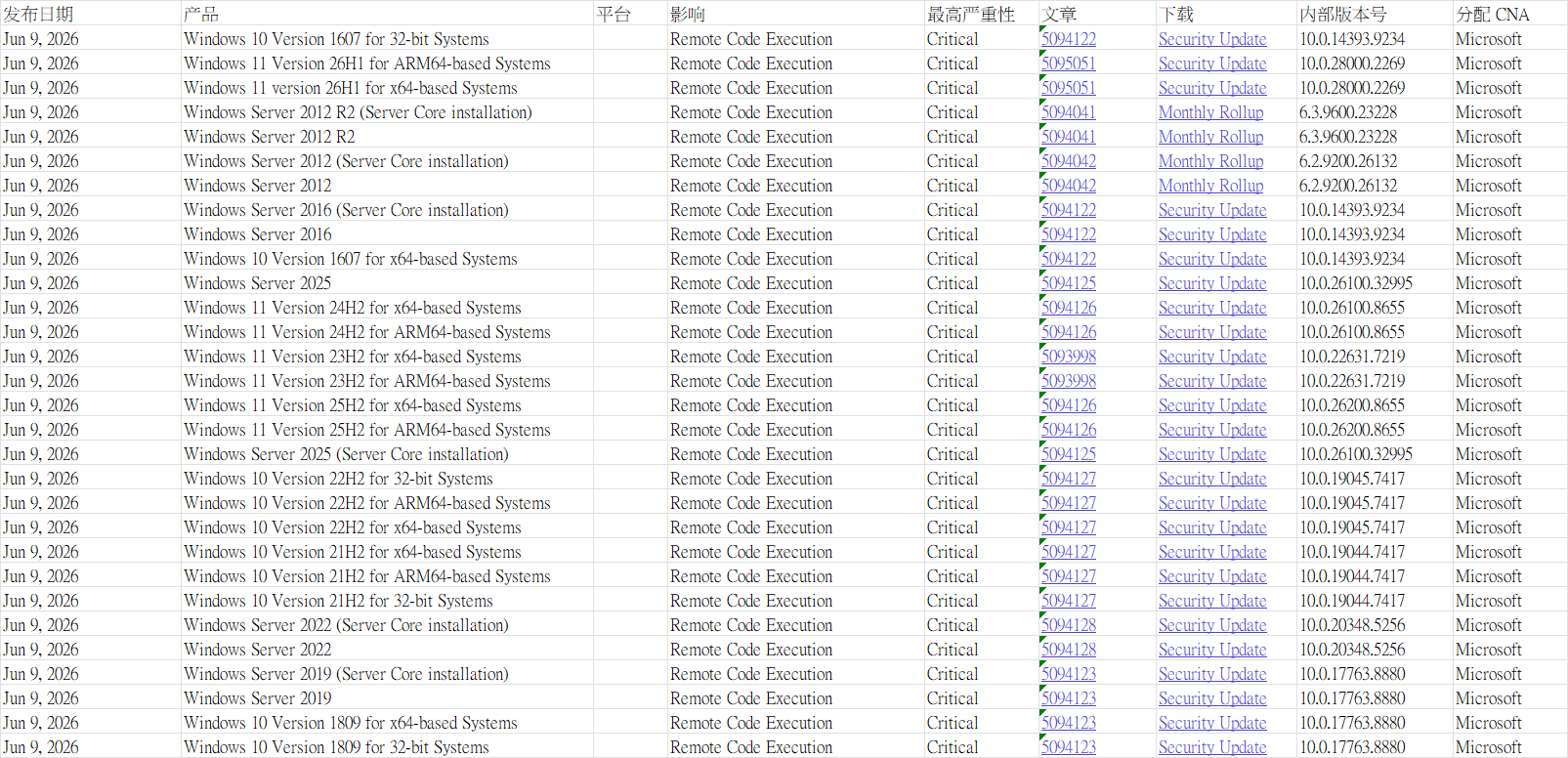 | 发布日期 | 产品 | 平台 | 影响 | 最高严重性 | 文章 | 下载 | 内部版本号 | 分配 CNA |
|---|---|---|---|---|---|---|---|---|
| Jun 9, 2026 | Windows 10 Version 1607 for 32-bit Systems | | Remote Code Execution | Critical | 5094122 | Security Update | 10.0.14393.9234 | Microsoft |
| Jun 9, 2026 | Windows 11 Version 26H1 for ARM64-based Systems | | Remote Code Execution | Critical | 5095051 | Security Update | 10.0.28000.2269 | Microsoft |
| Jun 9, 2026 | Windows 11 version 26H1 for x64-based Systems | | Remote Code Execution | Critical | 5095051 | Security Update | 10.0.28000.2269 | Microsoft |
| Jun 9, 2026 | Windows Server 2012 R2 (Server Core installation) | | Remote Code Execution | Critical | 5094041 | Monthly Rollup | 6.3.9600.23228 | Microsoft |
| Jun 9, 2026 | Windows Server 2012 R2 | | Remote Code Execution | Critical | 5094041 | Monthly Rollup | 6.3.9600.23228 | Microsoft |
| Jun 9, 2026 | Windows Server 2012 (Server Core installation) | | Remote Code Execution | Critical | 5094042 | Monthly Rollup | 6.2.9200.26132 | Microsoft |
| Jun 9, 2026 | Windows Server 2012 | | Remote Code Execution | Critical | 5094042 | Monthly Rollup | 6.2.9200.26132 | Microsoft |
| Jun 9, 2026 | Windows Server 2016 (Server Core installation) | | Remote Code Execution | Critical | 5094122 | Security Update | 10.0.14393.9234 | Microsoft |
| Jun 9, 2026 | Windows Server 2016 | | Remote Code Execution | Critical | 5094122 | Security Update | 10.0.14393.9234 | Microsoft |
| Jun 9, 2026 | Windows 10 Version 1607 for x64-based Systems | | Remote Code Execution | Critical | 5094122 | Security Update | 10.0.14393.9234 | Microsoft |
| Jun 9, 2026 | Windows Server 2025 | | Remote Code Execution | Critical | 5094125 | Security Update | 10.0.26100.32995 | Microsoft |
| Jun 9, 2026 | Windows 11 Version 24H2 for x64-based Systems | | Remote Code Execution | Critical | 5094126 | Security Update | 10.0.26100.8655 | Microsoft |
| Jun 9, 2026 | Windows 11 Version 24H2 for ARM64-based Systems | | Remote Code Execution | Critical | 5094126 | Security Update | 10.0.26100.8655 | Microsoft |
| Jun 9, 2026 | Windows 11 Version 23H2 for x64-based Systems | | Remote Code Execution | Critical | 5093998 | Security Update | 10.0.22631.7219 | Microsoft |
| Jun 9, 2026 | Windows 11 Version 23H2 for ARM64-based Systems | | Remote Code Execution | Critical | 5093998 | Security Update | 10.0.22631.7219 | Microsoft |
| Jun 9, 2026 | Windows 11 Version 25H2 for x64-based Systems | | Remote Code Execution | Critical | 5094126 | Security Update | 10.0.26200.8655 | Microsoft |
| Jun 9, 2026 | Windows 11 Version 25H2 for ARM64-based Systems | | Remote Code Execution | Critical | 5094126 | Security Update | 10.0.26200.8655 | Microsoft |
| Jun 9, 2026 | Windows Server 2025 (Server Core installation) | | Remote Code Execution | Critical | 5094125 | Security Update | 10.0.26100.32995 | Microsoft |
| Jun 9, 2026 | Windows 10 Version 22H2 for 32-bit Systems | | Remote Code Execution | Critical | 5094127 | Security Update | 10.0.19045.7417 | Microsoft |
| Jun 9, 2026 | Windows 10 Version 22H2 for ARM64-based Systems | | Remote Code Execution | Critical | 5094127 | Security Update | 10.0.19045.7417 | Microsoft |
| Jun 9, 2026 | Windows 10 Version 22H2 for x64-based Systems | | Remote Code Execution | Critical | 5094127 | Security Update | 10.0.19045.7417 | Microsoft |
| Jun 9, 2026 | Windows 10 Version 21H2 for x64-based Systems | | Remote Code Execution | Critical | 5094127 | Security Update | 10.0.19044.7417 | Microsoft |
| Jun 9, 2026 | Windows 10 Version 21H2 for ARM64-based Systems | | Remote Code Execution | Critical | 5094127 | Security Update | 10.0.19044.7417 | Microsoft |
| Jun 9, 2026 | Windows 10 Version 21H2 for 32-bit Systems | | Remote Code Execution | Critical | 5094127 | Security Update | 10.0.19044.7417 | Microsoft |
| Jun 9, 2026 | Windows Server 2022 (Server Core installation) | | Remote Code Execution | Critical | 5094128 | Security Update | 10.0.20348.5256 | Microsoft |
| Jun 9, 2026 | Windows Server 2022 | | Remote Code Execution | Critical | 5094128 | Security Update | 10.0.20348.5256 | Microsoft |
| Jun 9, 2026 | Windows Server 2019 (Server Core installation) | | Remote Code Execution | Critical | 5094123 | Security Update | 10.0.17763.8880 | Microsoft |
| Jun 9, 2026 | Windows Server 2019 | | Remote Code Execution | Critical | 5094123 | Security Update | 10.0.17763.8880 | Microsoft |
| Jun 9, 2026 | Windows 10 Version 1809 for x64-based Systems | | Remote Code Execution | Critical | 5094123 | Security Update | 10.0.17763.8880 | Microsoft |
| Jun 9, 2026 | Windows 10 Version 1809 for 32-bit Systems | | Remote Code Execution | Critical | 5094123 | Security Update | 10.0.17763.8880 | Microsoft |